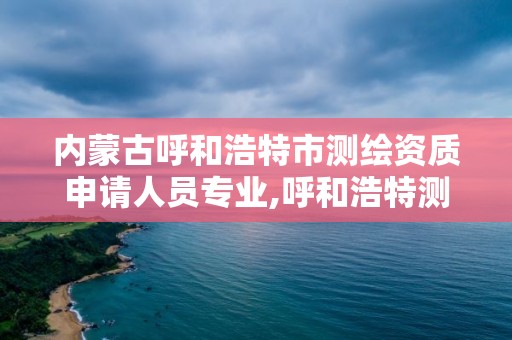 内蒙古呼和浩特市测绘资质申请人员专业,呼和浩特测